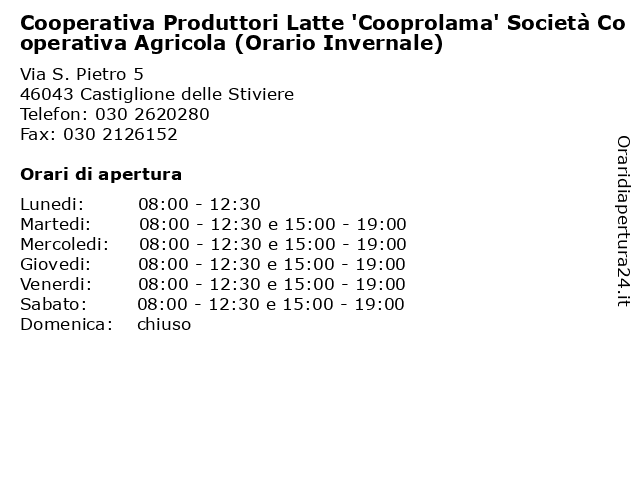 Cooperativa Produttori Latte 'Cooprolama' Società Cooperativa Agricola (Orario Invernale)

Via S. Pietro 5
46043 Castiglione delle Stiviere
Telefon: 030 2620280
Fax: 030 2126152

Orari di apertura

| | |
|---|---|
| Lunedi: | 08:00 - 12:30 |
| Martedi: | 08:00 - 12:30 e 15:00 - 19:00 |
| Mercoledi: | 08:00 - 12:30 e 15:00 - 19:00 |
| Giovedi: | 08:00 - 12:30 e 15:00 - 19:00 |
| Venerdi: | 08:00 - 12:30 e 15:00 - 19:00 |
| Sabato: | 08:00 - 12:30 e 15:00 - 19:00 |
| Domenica: | chiuso |

Oraridiapertura24.it